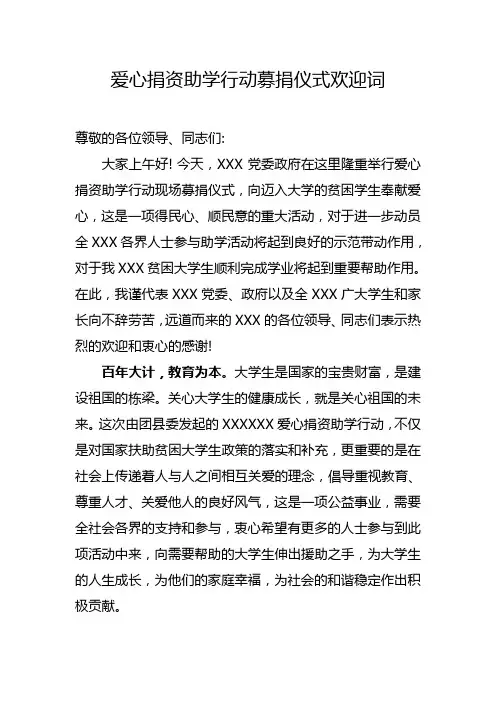 爱心捐资助学行动募捐仪式欢迎词

尊敬的各位领导、同志们:

大家上午好! 今天，XXX 党委政府在这里隆重举行爱心捐资助学行动现场募捐仪式，向迈入大学的贫困学生奉献爱心，这是一项得民心、顺民意的重大活动，对于进一步动员全 XXX 各界人士参与助学活动将起到良好的示范带动作用，对于我 XXX 贫困大学生顺利完成学业将起到重要帮助作用。在此，我谨代表 XXX 党委、政府以及全 XXX 广大学生和家长向不辞劳苦，远道而来的 XXX 的各位领导、同志们表示热烈的欢迎和衷心的感谢!

百年大计，教育为本。大学生是国家的宝贵财富，是建设祖国的栋梁。关心大学生的健康成长，就是关心祖国的未来。这次由团县委发起的 XXXXXX 爱心捐资助学行动，不仅是对国家扶助贫困大学生政策的落实和补充，更重要的是在社会上传递着人与人之间相互关爱的理念，倡导重视教育、尊重人才、关爱他人的良好风气，这是一项公益事业，需要全社会各界的支持和参与，衷心希望有更多的人士参与到此项活动中来，向需要帮助的大学生伸出援助之手，为大学生的人生成长，为他们的家庭幸福，为社会的和谐稳定作出积极贡献。